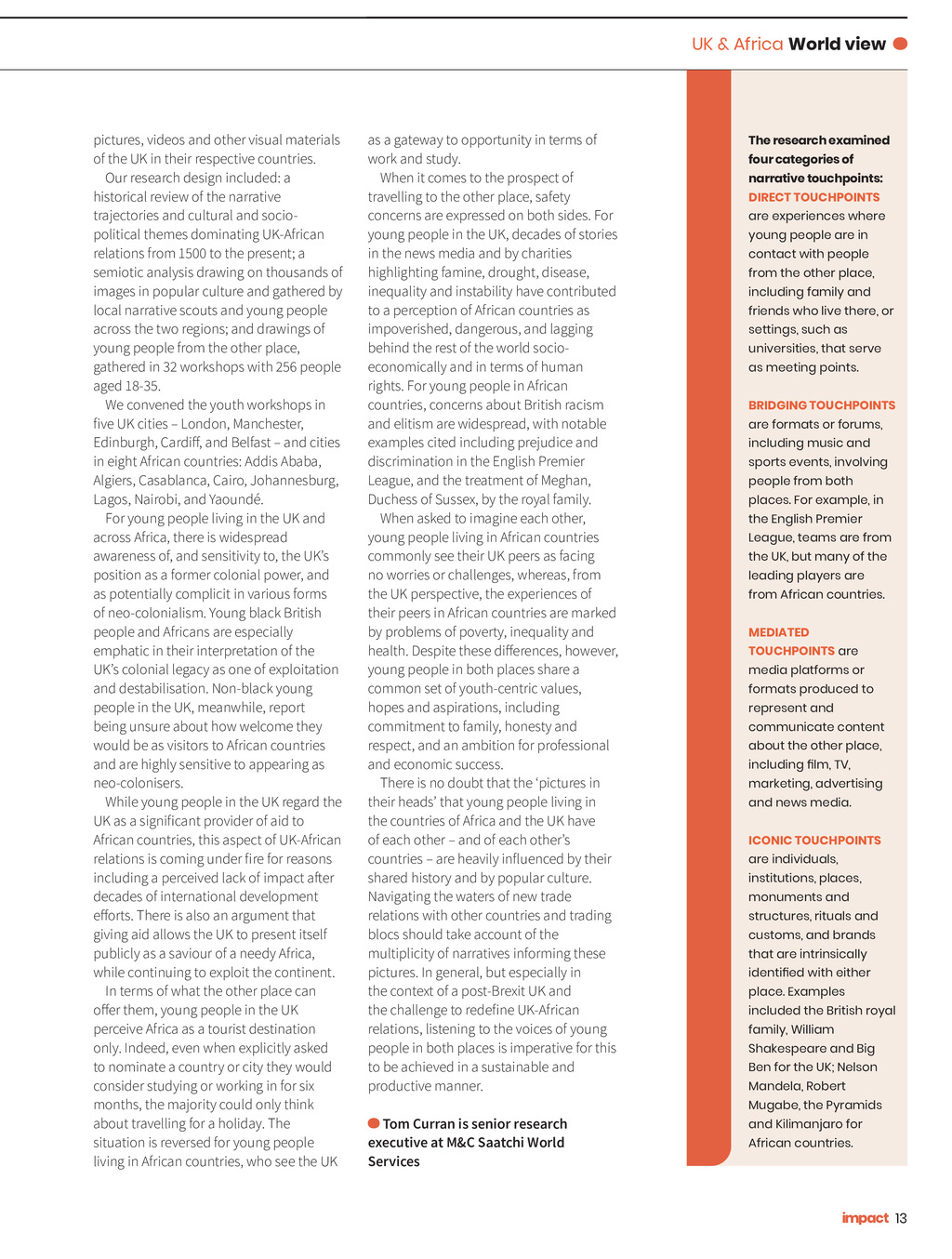 UK & Africa World view

pictures, videos and other visual materials of the UK in their respective countries.

Our research design included: a historical review of the narrative trajectories and cultural and socio-political themes dominating UK-African relations from 1500 to the present; a semiotic analysis drawing on thousands of images in popular culture and gathered by local narrative scouts and young people across the two regions; and drawings of young people from the other place, gathered in 32 workshops with 256 people aged 18-35.

We convened the youth workshops in five UK cities – London, Manchester, Edinburgh, Cardiff, and Belfast – and cities in eight African countries: Addis Ababa, Algiers, Casablanca, Cairo, Johannesburg, Lagos, Nairobi, and Yaoundé.

For young people living in the UK and across Africa, there is widespread awareness of, and sensitivity to, the UK's position as a former colonial power, and as potentially complicit in various forms of neo-colonialism. Young black British people and Africans are especially emphatic in their interpretation of the UK's colonial legacy as one of exploitation and destabilisation. Non-black young people in the UK, meanwhile, report being unsure about how welcome they would be as visitors to African countries and are highly sensitive to appearing as neo-colonisers.

While young people in the UK regard the UK as a significant provider of aid to African countries, this aspect of UK-African relations is coming under fire for reasons including a perceived lack of impact after decades of international development efforts. There is also an argument that giving aid allows the UK to present itself publicly as a saviour of a needy Africa, while continuing to exploit the continent.

In terms of what the other place can offer them, young people in the UK perceive Africa as a tourist destination only. Indeed, even when explicitly asked to nominate a country or city they would consider studying or working in for six months, the majority could only think about travelling for a holiday. The situation is reversed for young people living in African countries, who see the UK as a gateway to opportunity in terms of work and study.

When it comes to the prospect of travelling to the other place, safety concerns are expressed on both sides. For young people in the UK, decades of stories in the news media and by charities highlighting famine, drought, disease, inequality and instability have contributed to a perception of African countries as impoverished, dangerous, and lagging behind the rest of the world socio-economically and in terms of human rights. For young people in African countries, concerns about British racism and elitism are widespread, with notable examples cited including prejudice and discrimination in the English Premier League, and the treatment of Meghan, Duchess of Sussex, by the royal family.

When asked to imagine each other, young people living in African countries commonly see their UK peers as facing no worries or challenges, whereas, from the UK perspective, the experiences of their peers in African countries are marked by problems of poverty, inequality and health. Despite these differences, however, young people in both places share a common set of youth-centric values, hopes and aspirations, including commitment to family, honesty and respect, and an ambition for professional and economic success.

There is no doubt that the 'pictures in their heads' that young people living in the countries of Africa and the UK have of each other – and of each other's countries – are heavily influenced by their shared history and by popular culture. Navigating the waters of new trade relations with other countries and trading blocs should take account of the multiplicity of narratives informing these pictures. In general, but especially in the context of a post-Brexit UK and the challenge to redefine UK-African relations, listening to the voices of young people in both places is imperative for this to be achieved in a sustainable and productive manner.

Tom Curran is senior research executive at M&C Saatchi World Services

The research examined four categories of narrative touchpoints:
DIRECT TOUCHPOINTS are experiences where young people are in contact with people from the other place, including family and friends who live there, or settings, such as universities, that serve as meeting points.

BRIDGING TOUCHPOINTS are formats or forums, including music and sports events, involving people from both places. For example, in the English Premier League, teams are from the UK, but many of the leading players are from African countries.

MEDIATED TOUCHPOINTS are media platforms or formats produced to represent and communicate content about the other place, including film, TV, marketing, advertising and news media.

ICONIC TOUCHPOINTS are individuals, institutions, places, monuments and structures, rituals and customs, and brands that are intrinsically identified with either place. Examples included the British royal family, William Shakespeare and Big Ben for the UK; Nelson Mandela, Robert Mugabe, the Pyramids and Kilimanjaro for African countries.

impact 13